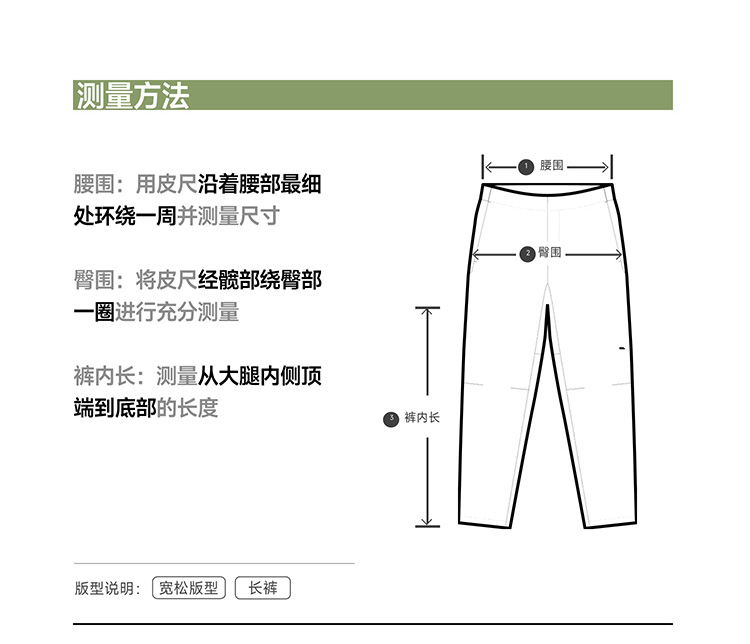 测量方法

腰围：用皮尺沿着腰部最细处环绕一周并测量尺寸

臀围：将皮尺经髋部绕臀部一圈进行充分测量

裤内长：测量从大腿内侧顶端到底部的长度

1 腰围

2 臀围

3 裤内长

版型说明： 宽松版型 长裤